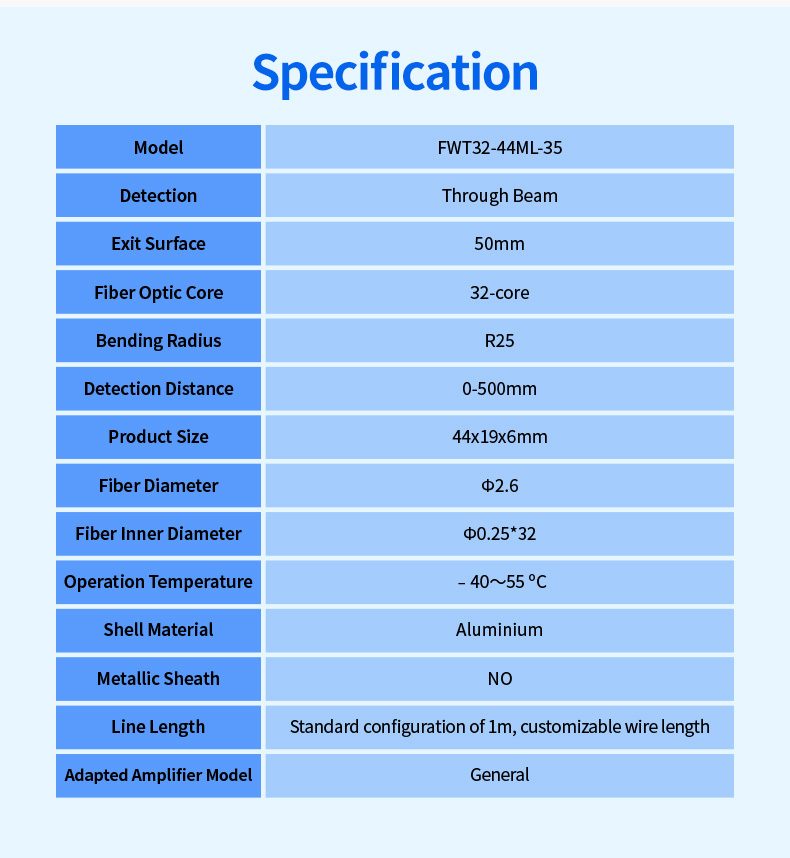 Specification

| Model | FWT32-44ML-35 |
|---|---|
| Detection | Through Beam |
| Exit Surface | 50mm |
| Fiber Optic Core | 32-core |
| Bending Radius | R25 |
| Detection Distance | 0-500mm |
| Product Size | 44x19x6mm |
| Fiber Diameter | Φ2.6 |
| Fiber Inner Diameter | Φ0.25*32 |
| Operation Temperature | – 40～55 °C |
| Shell Material | Aluminium |
| Metallic Sheath | NO |
| Line Length | Standard configuration of 1m, customizable wire length |
| Adapted Amplifier Model | General |